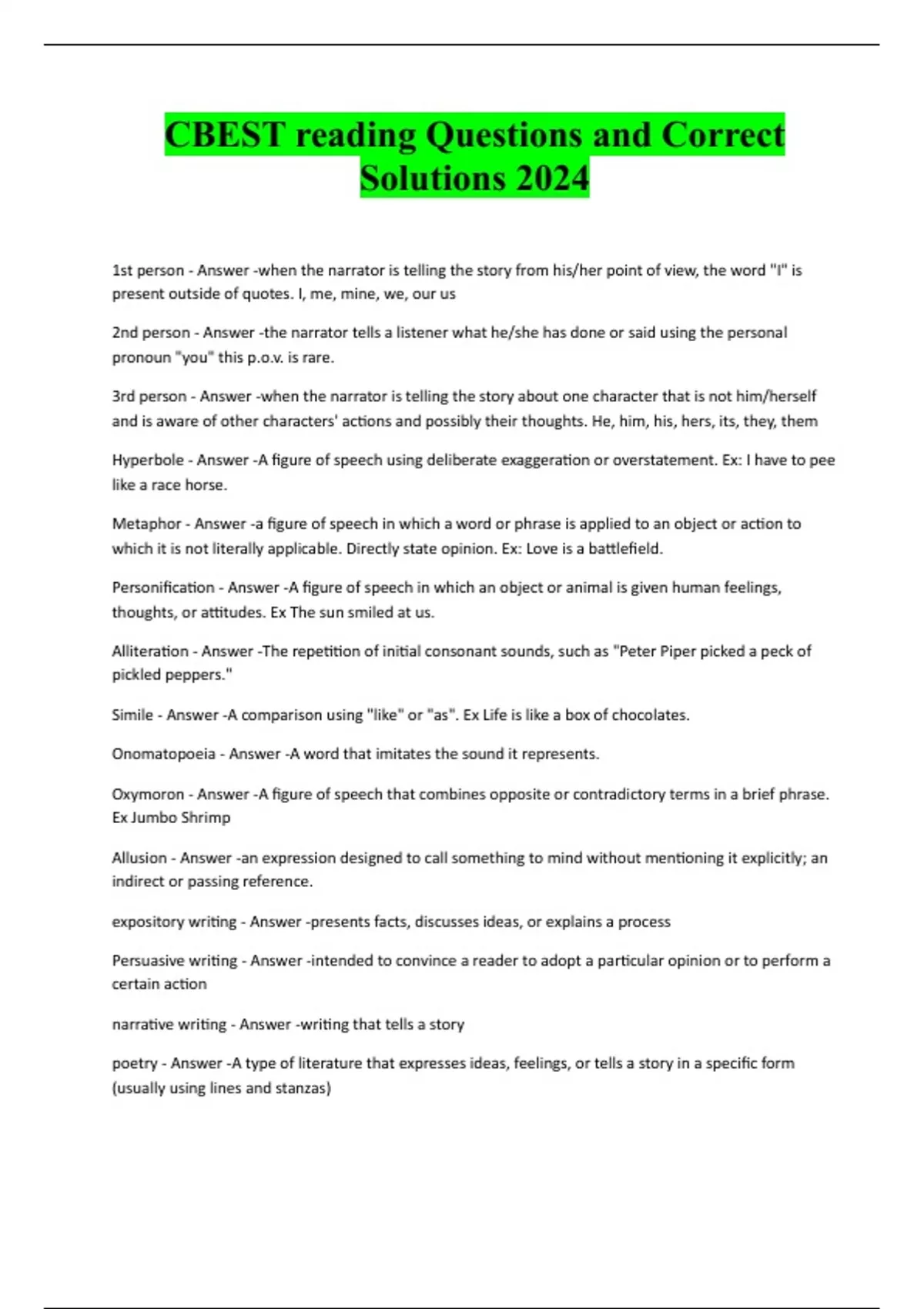 CBEST reading Questions and Correct Solutions 2024

1st person - Answer -when the narrator is telling the story from his/her point of view, the word "I" is present outside of quotes. I, me, mine, we, our us

2nd person - Answer -the narrator tells a listener what he/she has done or said using the personal pronoun "you" this p.o.v. is rare.

3rd person - Answer -when the narrator is telling the story about one character that is not him/herself and is aware of other characters' actions and possibly their thoughts. He, him, his, hers, its, they, them

Hyperbole - Answer -A figure of speech using deliberate exaggeration or overstatement. Ex: I have to pee like a race horse.

Metaphor - Answer -a figure of speech in which a word or phrase is applied to an object or action to which it is not literally applicable. Directly state opinion. Ex: Love is a battlefield.

Personification - Answer -A figure of speech in which an object or animal is given human feelings, thoughts, or attitudes. Ex The sun smiled at us.

Alliteration - Answer -The repetition of initial consonant sounds, such as "Peter Piper picked a peck of pickled peppers."

Simile - Answer -A comparison using "like" or "as". Ex Life is like a box of chocolates.

Onomatopoeia - Answer -A word that imitates the sound it represents.

Oxymoron - Answer -A figure of speech that combines opposite or contradictory terms in a brief phrase. Ex Jumbo Shrimp

Allusion - Answer -an expression designed to call something to mind without mentioning it explicitly; an indirect or passing reference.

expository writing - Answer -presents facts, discusses ideas, or explains a process

Persuasive writing - Answer -intended to convince a reader to adopt a particular opinion or to perform a certain action

narrative writing - Answer -writing that tells a story

poetry - Answer -A type of literature that expresses ideas, feelings, or tells a story in a specific form (usually using lines and stanzas)